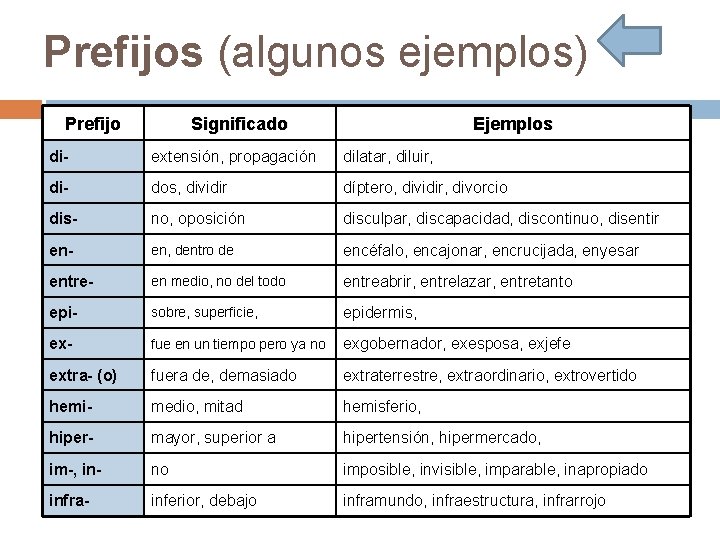 Prefijos (algunos ejemplos)

| Prefijo | Significado | Ejemplos |
|---|---|---|
| di- | extensión, propagación | dilatar, diluir, |
| di- | dos, dividir | díptero, dividir, divorcio |
| dis- | no, oposición | disculpar, discapacidad, discontinuo, disentir |
| en- | en, dentro de | encéfalo, encajonar, encrucijada, enyesar |
| entre- | en medio, no del todo | entreabrir, entrelazar, entretanto |
| epi- | sobre, superficie, | epidermis, |
| ex- | fue en un tiempo pero ya no | exgobernador, exesposa, exjefe |
| extra- (o) | fuera de, demasiado | extraterrestre, extraordinario, extrovertido |
| hemi- | medio, mitad | hemisferio, |
| hiper- | mayor, superior a | hipertensión, hipermercado, |
| im-, in- | no | imposible, invisible, imparable, inapropiado |
| infra- | inferior, debajo | inframundo, infraestructura, infrarrojo |